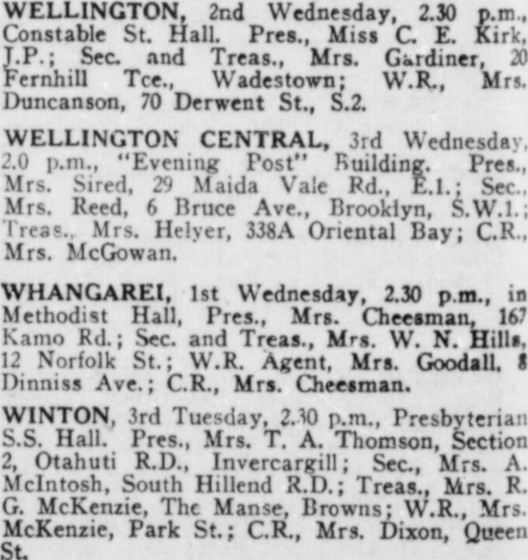 WELLINGTON, 2nd Wednesday, 2.30 p.m., Constable St. Hall. Pres., Miss C. E. Kirk, J.P.; Sec. and Treas., Mrs. Gardiner, 20 Fernhill Tce., Wadestown; W.R., Mrs. Duncanson, 70 Derwent St., S.2.

WELLINGTON CENTRAL, 3rd Wednesday, 2.0 p.m., "Evening Post" Building. Pres., Mrs. Sired, 29 Maida Vale Rd., E.1.; Sec., Mrs. Reed, 6 Bruce Ave., Brooklyn, S.W.1.; Treas., Mrs. Helyer, 338A Oriental Bay; C.R., Mrs. McGowan.

WHANGAREI, 1st Wednesday, 2.30 p.m., in Methodist Hall, Pres., Mrs. Cheesman, 167 Kamo Rd.; Sec. and Treas., Mrs. W. N. Hills, 12 Norfolk St.; W.R. Agent, Mrs. Goodall, 8 Dinniss Ave.; C.R., Mrs. Cheesman.

WINTON, 3rd Tuesday, 2.30 p.m., Presbyterian S.S. Hall. Pres., Mrs. T. A. Thomson, Section 2, Otahuti R.D., Invercargill; Sec., Mrs. A. McIntosh, South Hillend R.D.; Treas., Mrs. R. G. McKenzie, The Manse, Browns; W.R., Mrs. McKenzie, Park St.; C.R., Mrs. Dixon, Queen St.